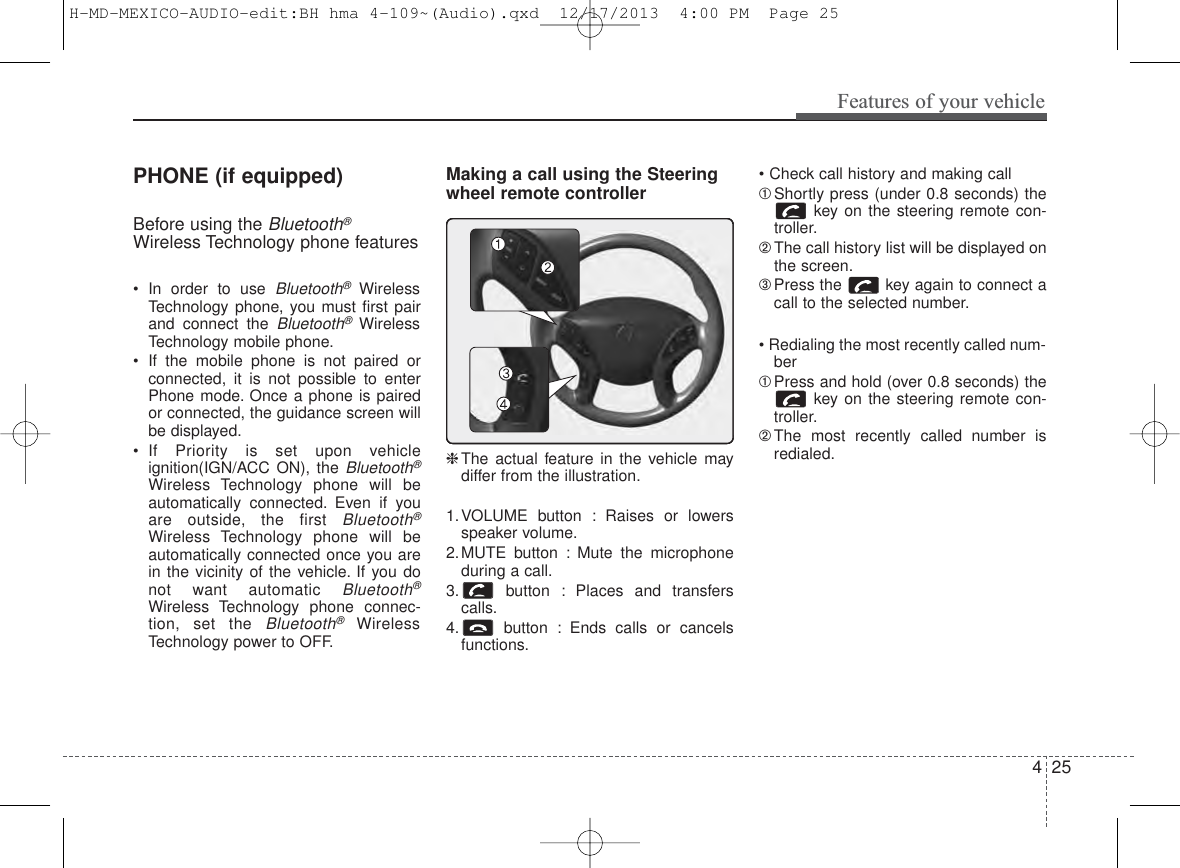 H-MD-MEXICO-AUDIO-edit:BH hma 4-109~(Audio).qxd 12/17/2013 4:00 PM Page 25

Features of your vehicle

PHONE (if equipped)

Before using the Bluetooth® Wireless Technology phone features

• In order to use Bluetooth® Wireless Technology phone, you must first pair and connect the Bluetooth® Wireless Technology mobile phone.
• If the mobile phone is not paired or connected, it is not possible to enter Phone mode. Once a phone is paired or connected, the guidance screen will be displayed.
• If Priority is set upon vehicle ignition(IGN/ACC ON), the Bluetooth® Wireless Technology phone will be automatically connected. Even if you are outside, the first Bluetooth® Wireless Technology phone will be automatically connected once you are in the vicinity of the vehicle. If you do not want automatic Bluetooth® Wireless Technology phone connection, set the Bluetooth® Wireless Technology power to OFF.

Making a call using the Steering wheel remote controller

①
②
③
④

❈ The actual feature in the vehicle may differ from the illustration.

1. VOLUME button : Raises or lowers speaker volume.
2. MUTE button : Mute the microphone during a call.
3. button : Places and transfers calls.
4. button : Ends calls or cancels functions.

• Check call history and making call
① Shortly press (under 0.8 seconds) the key on the steering remote controller.
② The call history list will be displayed on the screen.
③ Press the key again to connect a call to the selected number.

• Redialing the most recently called number
① Press and hold (over 0.8 seconds) the key on the steering remote controller.
② The most recently called number is redialed.

4 25